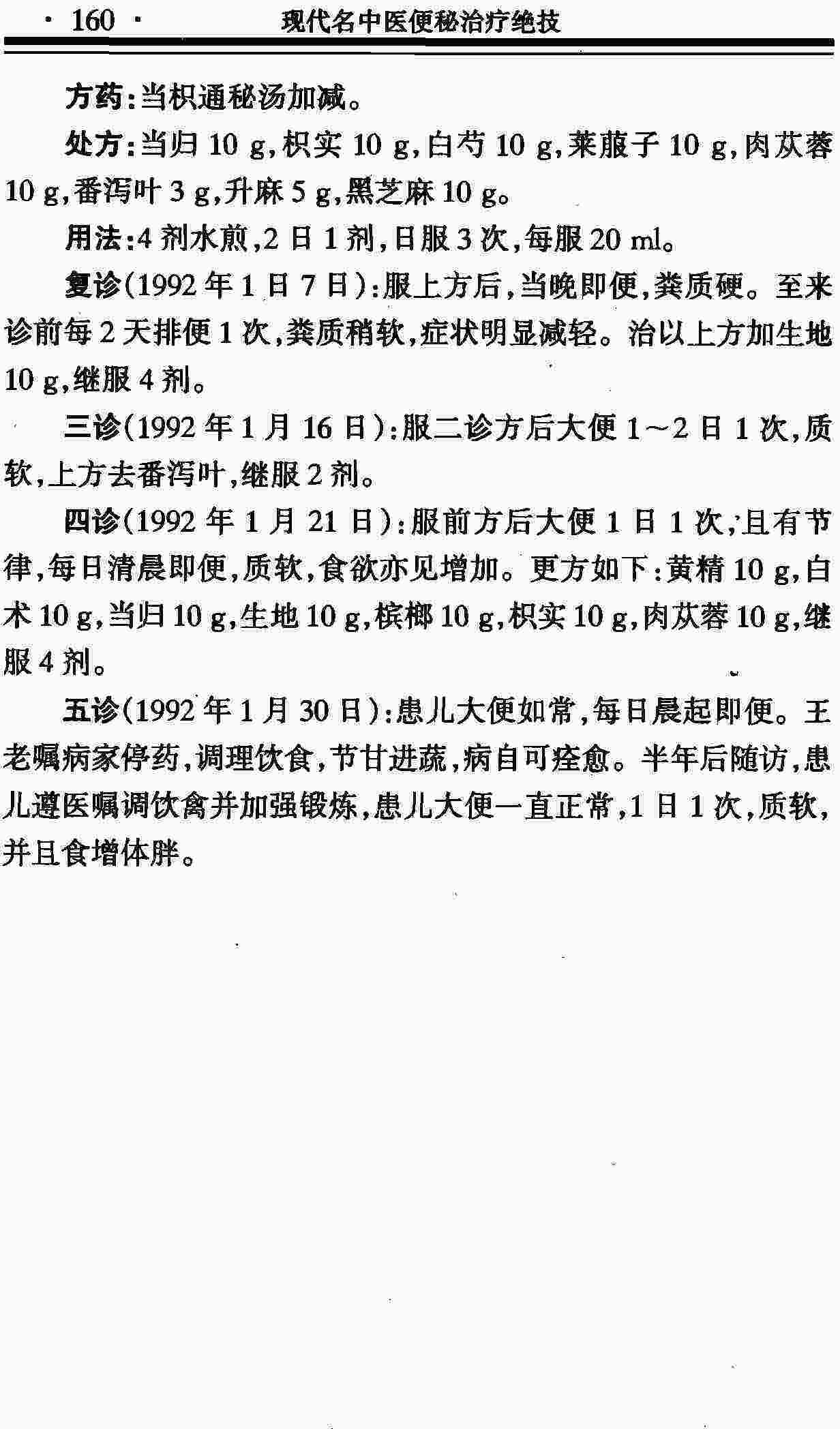 · 160 · 现代名中医便秘治疗绝技

方药:当枳通秘汤加减。

处方:当归10 g,枳实10 g,白芍10 g,莱菔子10 g,肉苁蓉10 g,番泻叶3 g,升麻5 g,黑芝麻10 g。

用法:4剂水煎,2日1剂,日服3次,每服20 ml。

复诊(1992年1日7日):服上方后,当晚即便,粪质硬。至来诊前每2天排便1次,粪质稍软,症状明显减轻。治以上方加生地10 g,继服4剂。

三诊(1992年1月16日):服二诊方后大便1~2日1次,质软,上方去番泻叶,继服2剂。

四诊(1992年1月21日):服前方后大便1日1次,且有节律,每日清晨即便,质软,食欲亦见增加。更方如下:黄精10 g,白术10 g,当归10 g,生地10 g,槟榔10 g,枳实10 g,肉苁蓉10 g,继服4剂。

五诊(1992年1月30日):患儿大便如常,每日晨起即便。王老嘱病家停药,调理饮食,节甘进蔬,病自可痊愈。半年后随访,患儿遵医嘱调饮禽并加强锻炼,患儿大便一直正常,1日1次,质软,并且食增体胖。